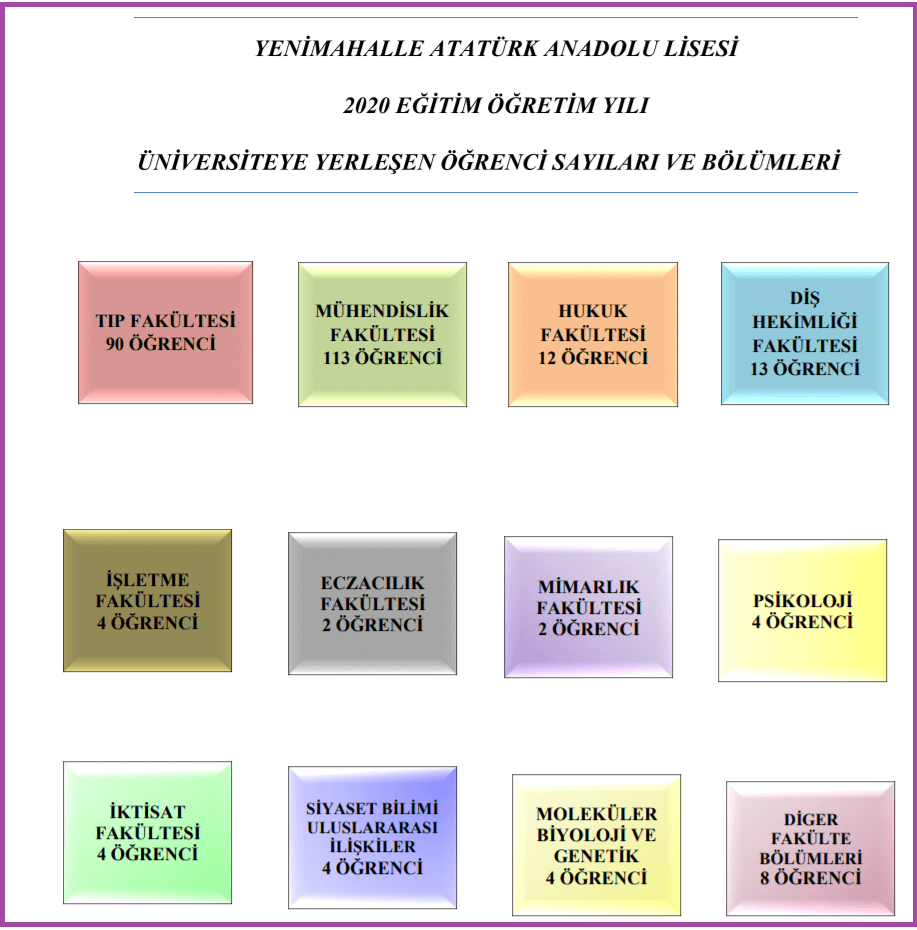 YENİMAHALLE ATATÜRK ANADOLU LİSESİ

2020 EĞİTİM ÖĞRETİM YILI

ÜNİVERSİTEYE YERLEŞEN ÖĞRENCİ SAYILARI VE BÖLÜMLERİ

TIP FAKÜLTESİ
90 ÖĞRENCİ

MÜHENDİSLİK
FAKÜLTESİ
113 ÖĞRENCİ

HUKUK
FAKÜLTESİ
12 ÖĞRENCİ

DİŞ
HEKİMLİĞİ
FAKÜLTESİ
13 ÖĞRENCİ

İŞLETME
FAKÜLTESİ
4 ÖĞRENCİ

ECZACILIK
FAKÜLTESİ
2 ÖĞRENCİ

MİMARLIK
FAKÜLTESİ
2 ÖĞRENCİ

PSİKOLOJİ
4 ÖĞRENCİ

İKTİSAT
FAKÜLTESİ
4 ÖĞRENCİ

SİYASET BİLİMİ
ULUSLARARASI
İLİŞKİLER
4 ÖĞRENCİ

MOLEKÜLER
BİYOLOJİ VE
GENETİK
4 ÖĞRENCİ

DİGER
FAKÜLTE
BÖLÜMLERİ
8 ÖĞRENCİ